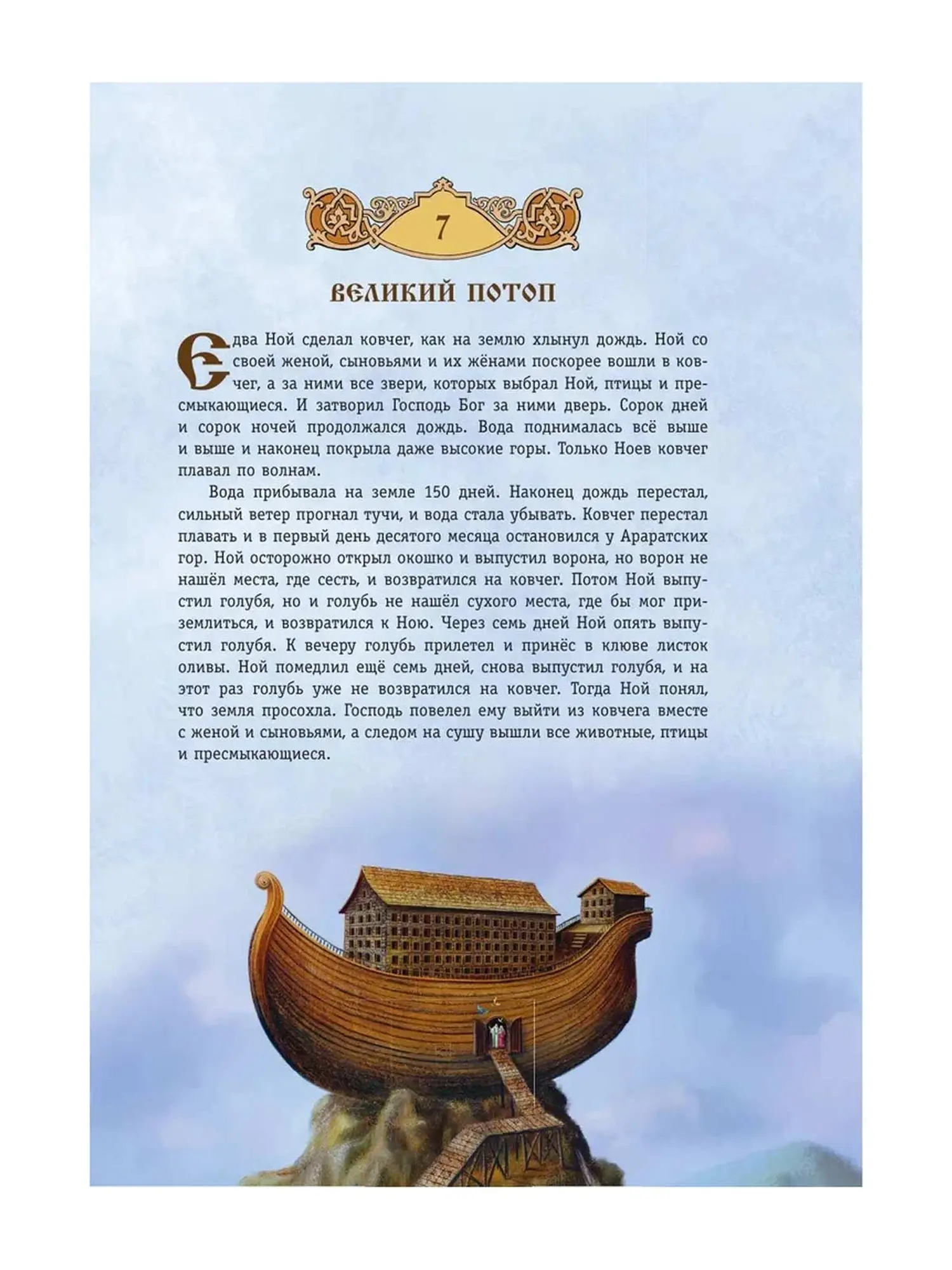 7

ВЕЛИКИЙ ПОТОП

Едва Ной сделал ковчег, как на землю хлынул дождь. Ной со своей женой, сыновьями и их жёнами поскорее вошли в ковчег, а за ними все звери, которых выбрал Ной, птицы и пресмыкающиеся. И затворил Господь Бог за ними дверь. Сорок дней и сорок ночей продолжался дождь. Вода поднималась всё выше и выше и наконец покрыла даже высокие горы. Только Ноев ковчег плавал по волнам.

Вода прибывала на земле 150 дней. Наконец дождь перестал, сильный ветер прогнал тучи, и вода стала убывать. Ковчег перестал плавать и в первый день десятого месяца остановился у Араратских гор. Ной осторожно открыл окошко и выпустил ворона, но ворон не нашёл места, где сесть, и возвратился на ковчег. Потом Ной выпустил голубя, но и голубь не нашёл сухого места, где бы мог приземлиться, и возвратился к Ною. Через семь дней Ной опять выпустил голубя. К вечеру голубь прилетел и принёс в клюве листок оливы. Ной помедлил ещё семь дней, снова выпустил голубя, и на этот раз голубь уже не возвратился на ковчег. Тогда Ной понял, что земля просохла. Господь повелел ему выйти из ковчега вместе с женой и сыновьями, а следом на сушу вышли все животные, птицы и пресмыкающиеся.